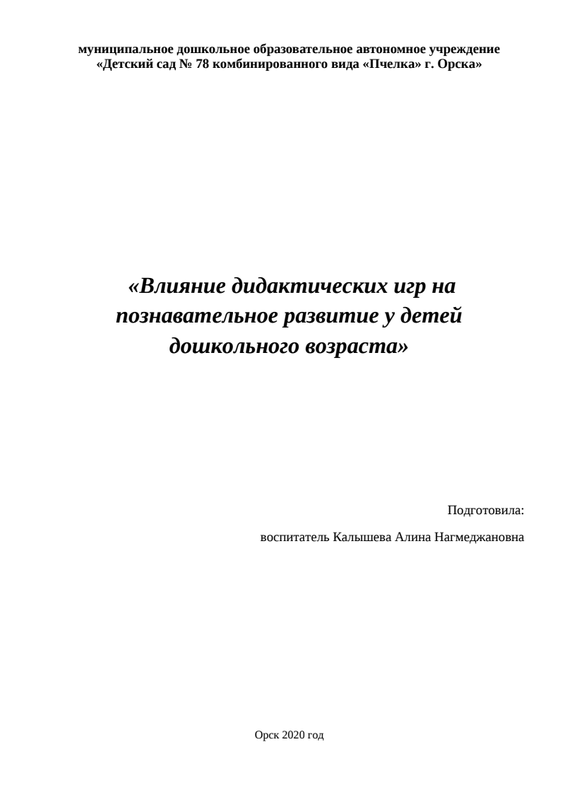 муниципальное дошкольное образовательное автономное учреждение «Детский сад № 78 комбинированного вида «Пчелка» г. Орска»

«Влияние дидактических игр на познавательное развитие у детей дошкольного возраста»

Подготовила:

воспитатель Калышева Алина Нагмеджановна

Орск 2020 год